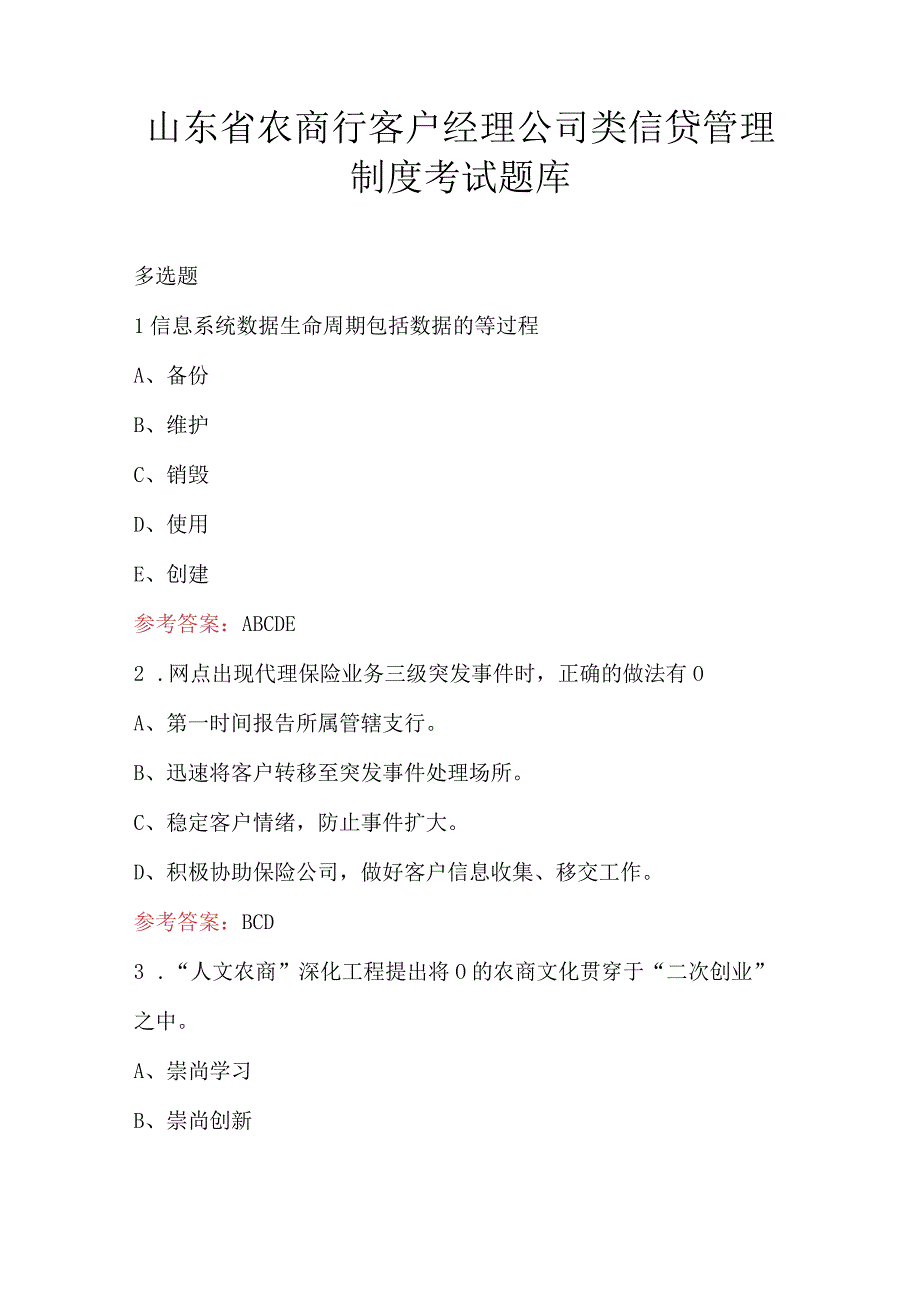 山东省农商行客户经理公司类信贷管理制度考试题库

多选题

1信息系统数据生命周期包括数据的等过程

A、备份

B、维护

C、销毁

D、使用

E、创建

参考答案：ABCDE

2．网点出现代理保险业务三级突发事件时，正确的做法有0

A、第一时间报告所属管辖支行。

B、迅速将客户转移至突发事件处理场所。

C、稳定客户情绪，防止事件扩大。

D、积极协助保险公司，做好客户信息收集、移交工作。

参考答案：BCD

3．“人文农商”深化工程提出将0的农商文化贯穿于“二次创业”之中。

A、崇尚学习

B、崇尚创新